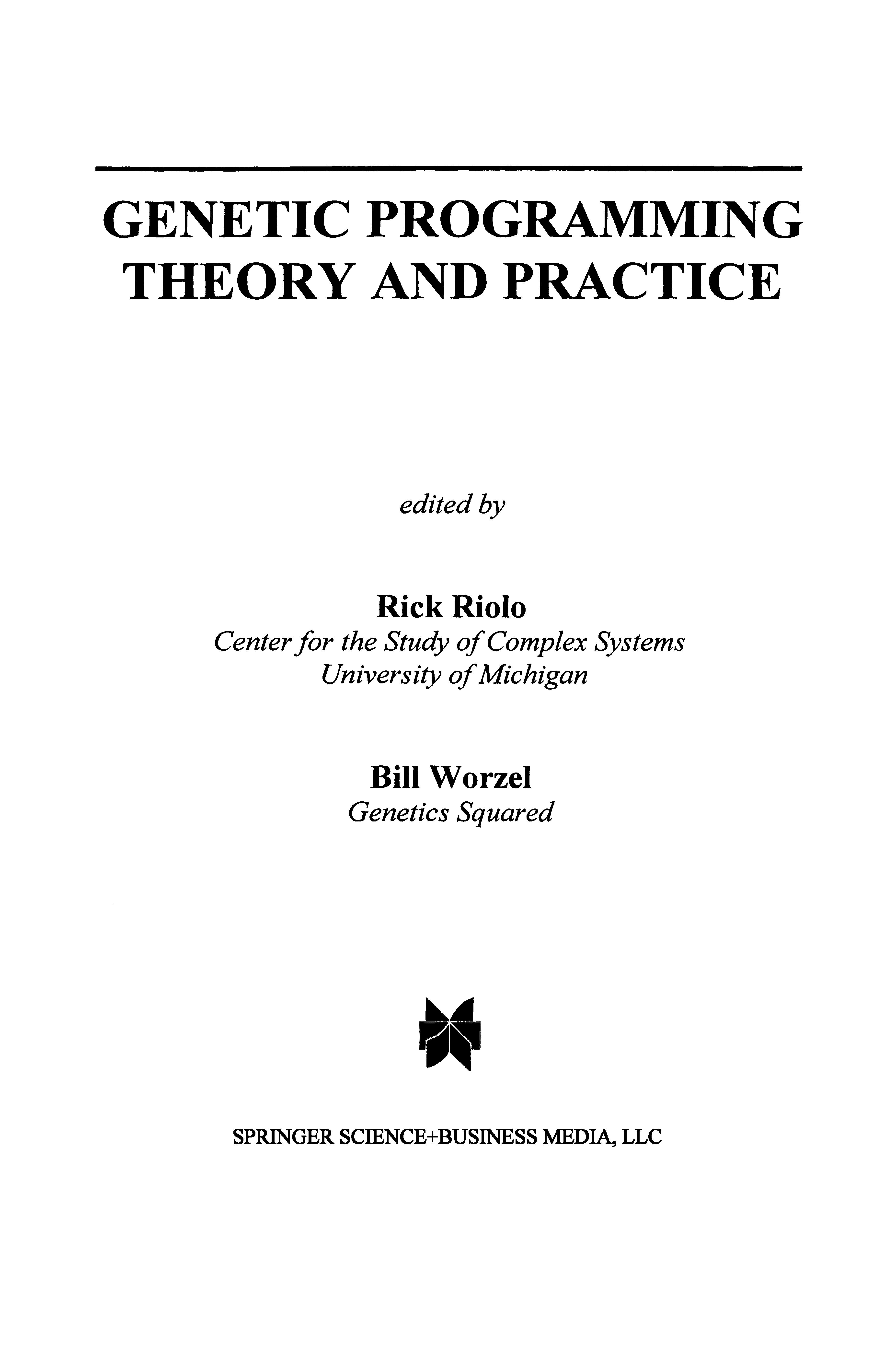 GENETIC PROGRAMMING
THEORY AND PRACTICE

edited by

Rick Riolo
Center for the Study of Complex Systems
University of Michigan

Bill Worzel
Genetics Squared

SPRINGER SCIENCE+BUSINESS MEDIA, LLC